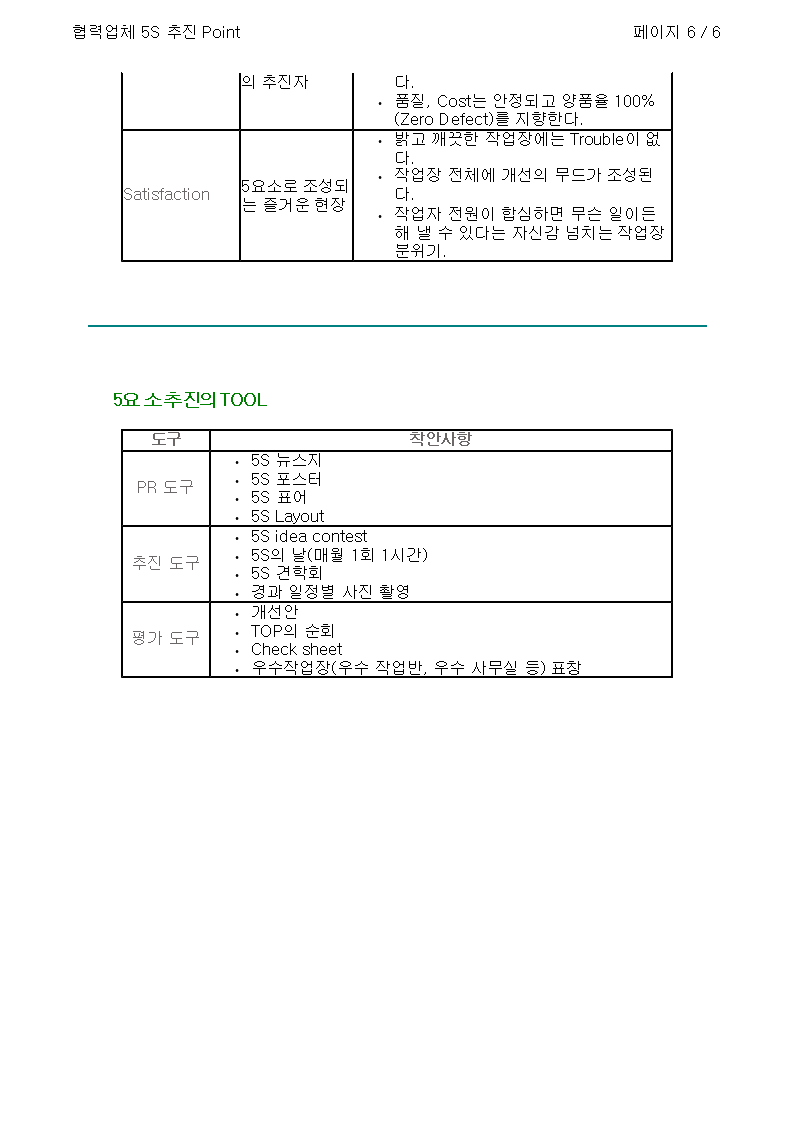 협력업체 5S 추진 Point

페이지 6 / 6

| | 의 추진자 | 다.<br>• 품질, Cost는 안정되고 양품율 100% (Zero Defect)를 지향한다. |
|---|---|---|
| Satisfaction | 5요소로 조성되는 즐거운 현장 | • 밝고 깨끗한 작업장에는 Trouble이 없다.<br>• 작업장 전체에 개선의 무드가 조성된다.<br>• 작업자 전원이 합심하면 무슨 일이든 해 낼 수 있다는 자신감 넘치는 작업장 분위기. |

5요 소추진의 TOOL

| 도구 | 착안사항 |
|---|---|
| PR 도구 | • 5S 뉴스지<br>• 5S 포스터<br>• 5S 표어<br>• 5S Layout |
| 추진 도구 | • 5S idea contest<br>• 5S의 날(매월 1회 1시간)<br>• 5S 견학회<br>• 경과 일정별 사진 촬영 |
| 평가 도구 | • 개선안<br>• TOP의 순회<br>• Check sheet<br>• 우수작업장(우수 작업반, 우수 사무실 등) 표창 |